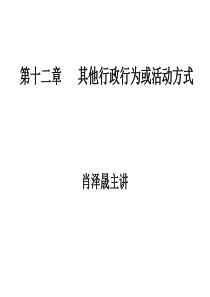 第十二章　其他行政行为或活动方式

肖泽晟主讲